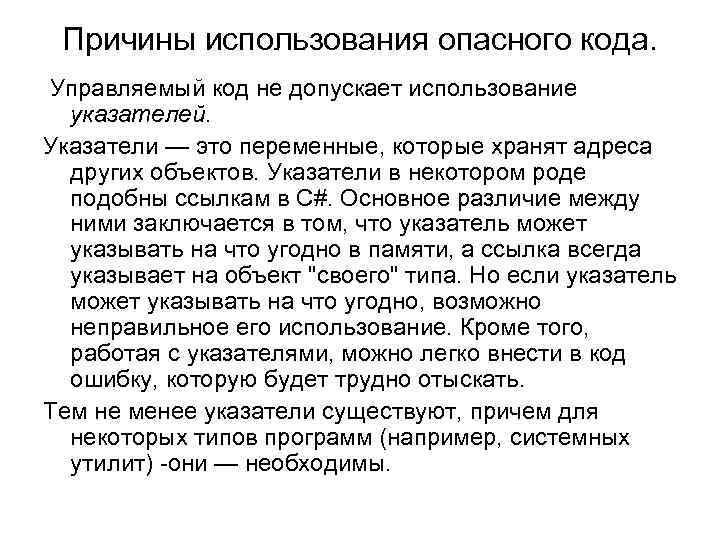 Причины использования опасного кода.

Управляемый код не допускает использование указателей.

Указатели — это переменные, которые хранят адреса других объектов. Указатели в некотором роде подобны ссылкам в C#. Основное различие между ними заключается в том, что указатель может указывать на что угодно в памяти, а ссылка всегда указывает на объект "своего" типа. Но если указатель может указывать на что угодно, возможно неправильное его использование. Кроме того, работая с указателями, можно легко внести в код ошибку, которую будет трудно отыскать.

Тем не менее указатели существуют, причем для некоторых типов программ (например, системных утилит) -они — необходимы.